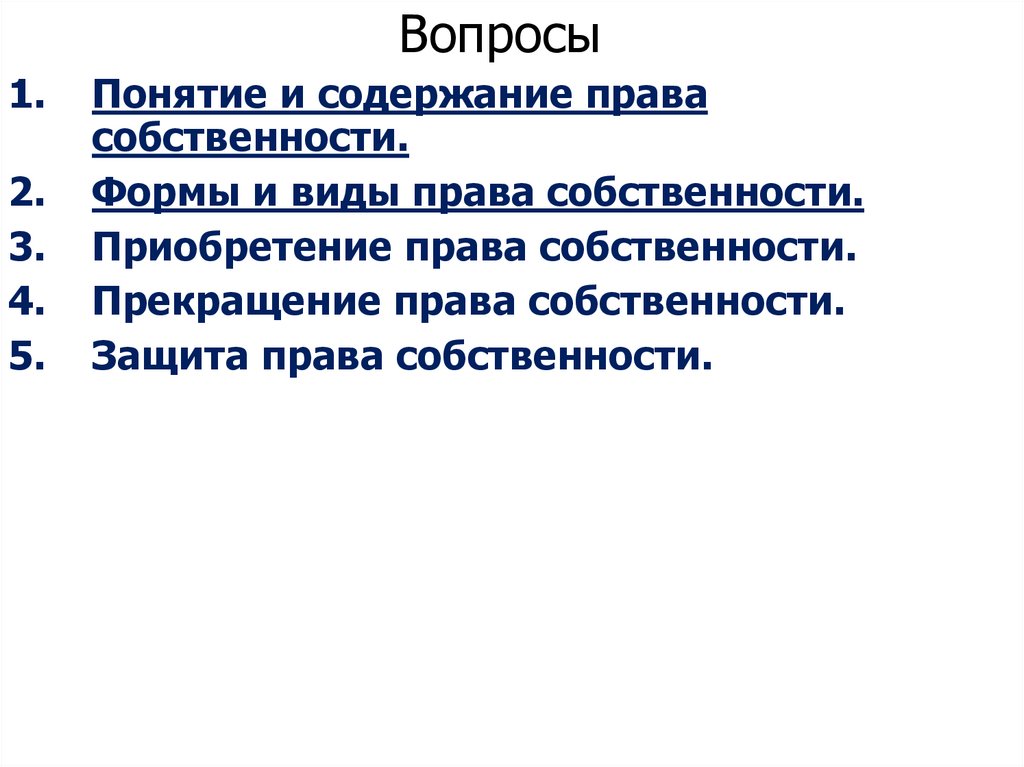 Вопросы

1. Понятие и содержание права собственности.
2. Формы и виды права собственности.
3. Приобретение права собственности.
4. Прекращение права собственности.
5. Защита права собственности.